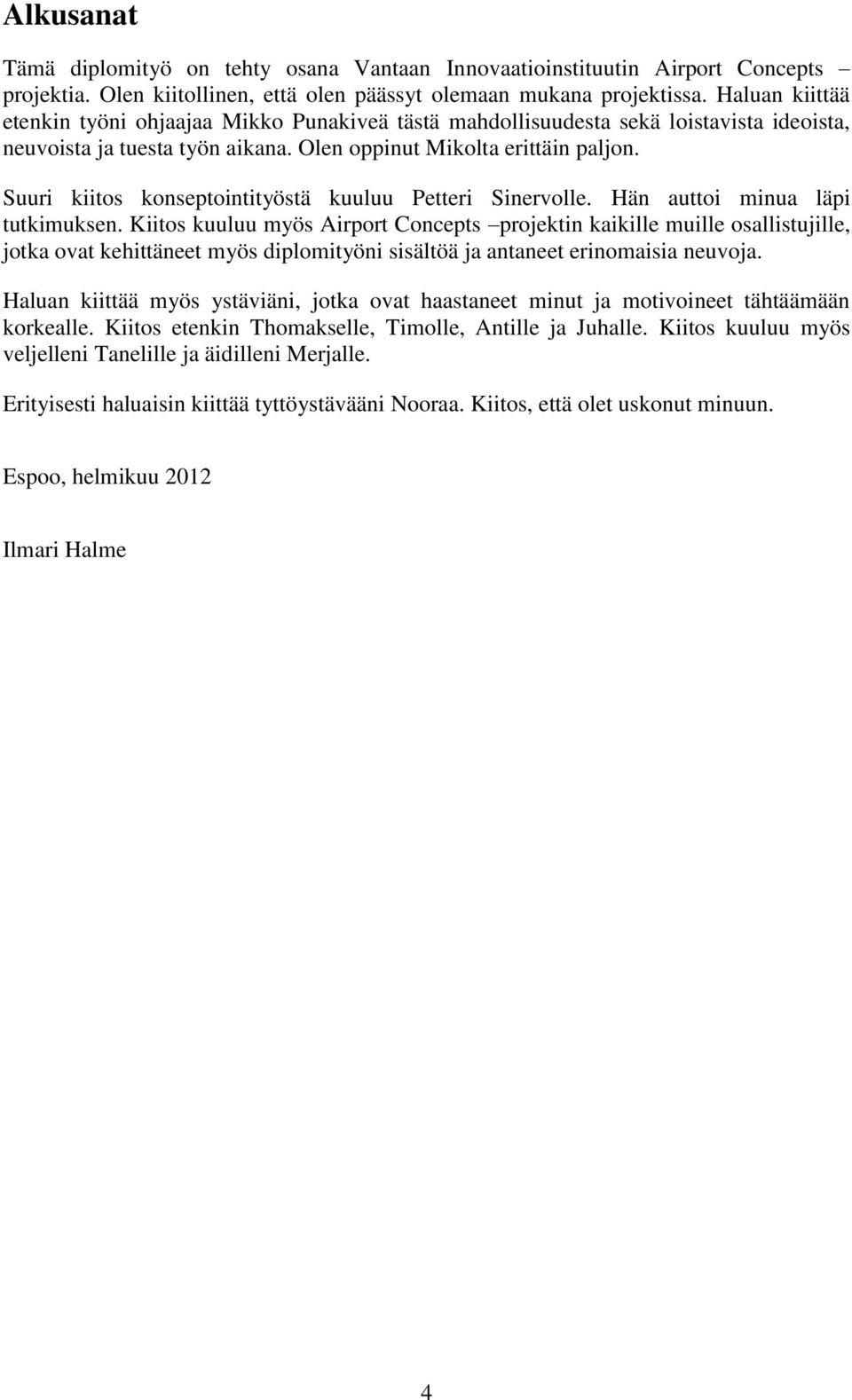 Alkusanat

Tämä diplomityö on tehty osana Vantaan Innovaatioinstituutin Airport Concepts – projektia. Olen kiitollinen, että olen päässyt olemaan mukana projektissa. Haluan kiittää etenkin työni ohjaajaa Mikko Punakiveä tästä mahdollisuudesta sekä loistavista ideoista, neuvoista ja tuesta työn aikana. Olen oppinut Mikolta erittäin paljon.

Suuri kiitos konseptointityöstä kuuluu Petteri Sinervolle. Hän auttoi minua läpi tutkimuksen. Kiitos kuuluu myös Airport Concepts –projektin kaikille muille osallistujille, jotka ovat kehittäneet myös diplomityöni sisältöä ja antaneet erinomaisia neuvoja.

Haluan kiittää myös ystäviäni, jotka ovat haastaneet minut ja motivoineet tähtäämään korkealle. Kiitos etenkin Thomakselle, Timolle, Antille ja Juhalle. Kiitos kuuluu myös veljelleni Tanelille ja äidilleni Merjalle.

Erityisesti haluaisin kiittää tyttöystävääni Nooraa. Kiitos, että olet uskonut minuun.

Espoo, helmikuu 2012

Ilmari Halme

4